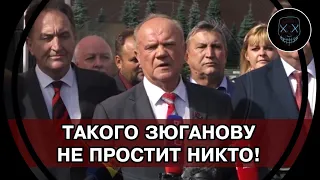 ТАКОГО ЗЮГАНОВУ
НЕ ПРОСТИТ НИКТО!